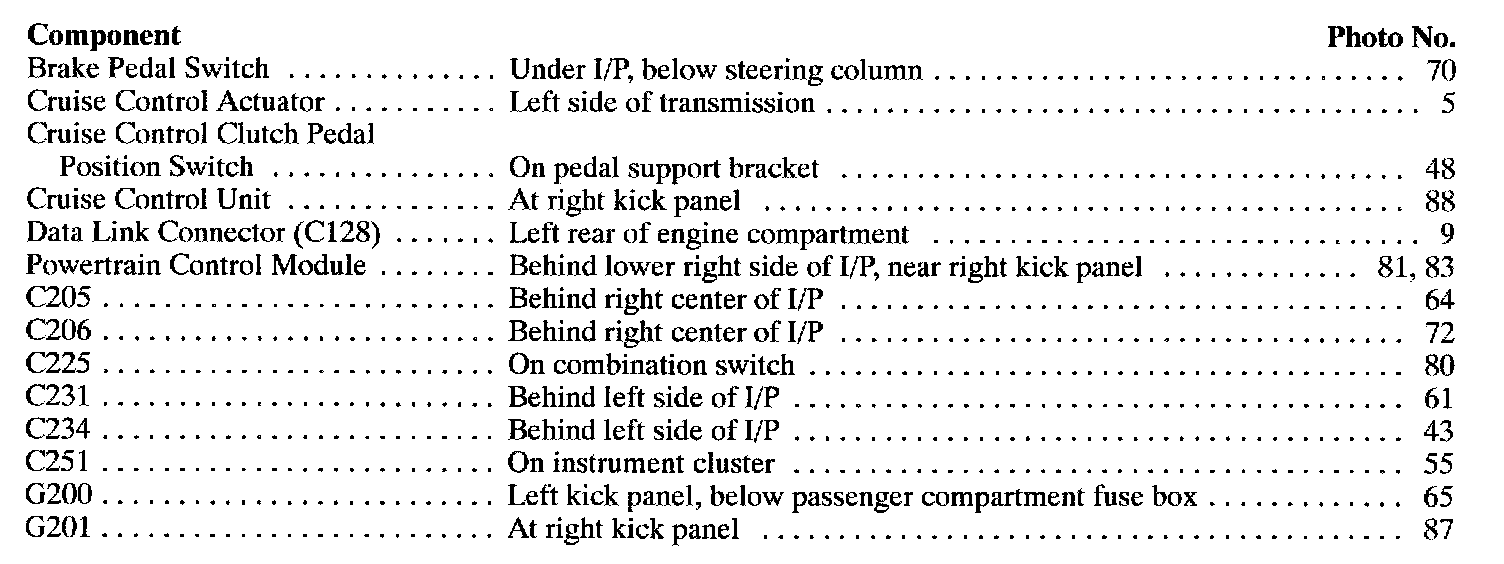 | Component | | Photo No. |
|---|---|---|
| Brake Pedal Switch | Under I/P, below steering column | 70 |
| Cruise Control Actuator | Left side of transmission | 5 |
| Cruise Control Clutch Pedal Position Switch | On pedal support bracket | 48 |
| Cruise Control Unit | At right kick panel | 88 |
| Data Link Connector (C128) | Left rear of engine compartment | 9 |
| Powertrain Control Module | Behind lower right side of I/P, near right kick panel | 81, 83 |
| C205 | Behind right center of I/P | 64 |
| C206 | Behind right center of I/P | 72 |
| C225 | On combination switch | 80 |
| C231 | Behind left side of I/P | 61 |
| C234 | Behind left side of I/P | 43 |
| C251 | On instrument cluster | 55 |
| G200 | Left kick panel, below passenger compartment fuse box | 65 |
| G201 | At right kick panel | 87 |